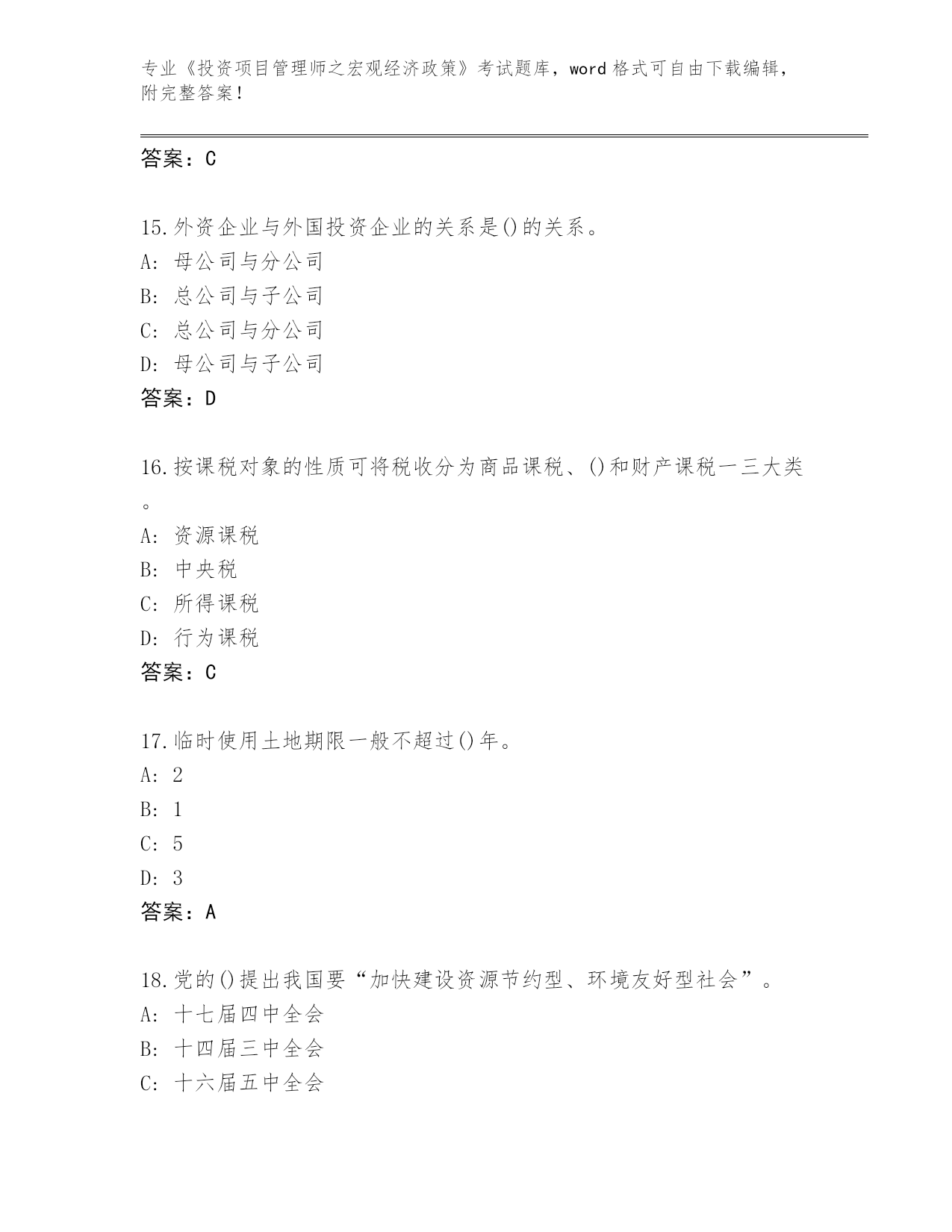 专业《投资项目管理师之宏观经济政策》考试题库，word 格式可自由下载编辑，附完整答案！

答案：C

15.外资企业与外国投资企业的关系是()的关系。
A: 母公司与分公司
B: 总公司与子公司
C: 总公司与分公司
D: 母公司与子公司
答案：D

16.按课税对象的性质可将税收分为商品课税、()和财产课税一三大类。
A: 资源课税
B: 中央税
C: 所得课税
D: 行为课税
答案：C

17.临时使用土地期限一般不超过()年。
A: 2
B: 1
C: 5
D: 3
答案：A

18.党的()提出我国要“加快建设资源节约型、环境友好型社会”。
A: 十七届四中全会
B: 十四届三中全会
C: 十六届五中全会